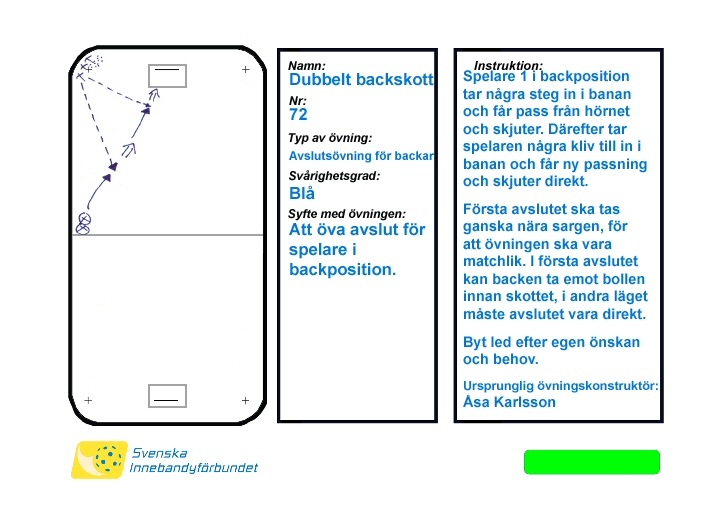 Namn:
Dubbelt backskott

Nr:
72

Typ av övning:
Avslutsövning för backar

Svårighetsgrad:
Blå

Syfte med övningen:
Att öva avslut för spelare i backposition.

Instruktion:
Spelare 1 i backposition tar några steg in i banan och får pass från hörnet och skjuter. Därefter tar spelaren några kliv till in i banan och får ny passning och skjuter direkt.

Första avslutet ska tas ganska nära sargen, för att övningen ska vara matchlik. I första avslutet kan backen ta emot bollen innan skottet, i andra läget måste avslutet vara direkt.

Byt led efter egen önskan och behov.

Ursprunglig övningskonstruktör:
Åsa Karlsson

Svenska Innebandyförbundet